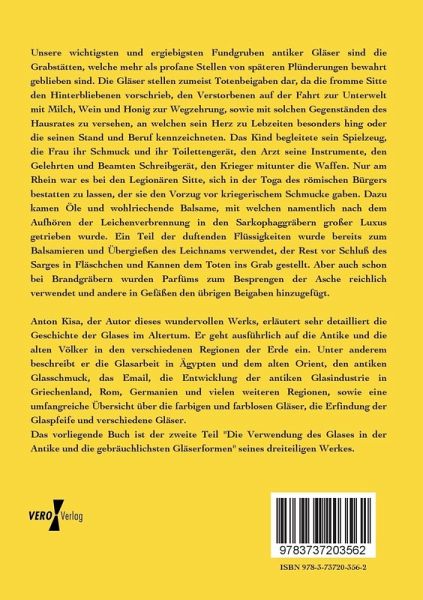 Unsere wichtigsten und ergiebigsten Fundgruben antiker Gläser sind die Grabstätten, welche mehr als profane Stellen von späteren Plünderungen bewahrt geblieben sind. Die Gläser stellen zumeist Totenbeigaben dar, da die fromme Sitte den Hinterbliebenen vorschrieb, den Verstorbenen auf der Fahrt zur Unterwelt mit Milch, Wein und Honig zur Wegzehrung, sowie mit solchen Gegenständen des Hausrates zu versehen, an welchen sein Herz zu Lebzeiten besonders hing oder die seinen Stand und Beruf kennzeichneten. Das Kind begleitete sein Spielzeug, die Frau ihr Schmuck und ihr Toilettengerät, den Arzt seine Instrumente, den Gelehrten und Beamten Schreibgerät, den Krieger mitunter die Waffen. Nur am Rhein war es bei den Legionären Sitte, sich in der Toga des römischen Bürgers bestatten zu lassen, der sie den Vorzug vor kriegerischem Schmucke gaben. Dazu kamen Öle und wohlriechende Balsame, mit welchen namentlich nach dem Aufhören der Leichenverbrennung in den Sarkophaggräbern großer Luxus getrieben wurde. Ein Teil der duftenden Flüssigkeiten wurde bereits zum Balsamieren und Übergießen des Leichnams verwendet, der Rest vor Schluß des Sarges in Fläschchen und Kannen dem Toten ins Grab gestellt. Aber auch schon bei Brandgräbern wurden Parfüms zum Besprengen der Asche reichlich verwendet und andere in Gefäßen den übrigen Beigaben hinzugefügt.

Anton Kisa, der Autor dieses wundervollen Werks, erläutert sehr detailliert die Geschichte der Glases im Altertum. Er geht ausführlich auf die Antike und die alten Völker in den verschiedenen Regionen der Erde ein. Unter anderem beschreibt er die Glasarbeit in Ägypten und dem alten Orient, den antiken Glasschmuck, das Email, die Entwicklung der antiken Glasindustrie in Griechenland, Rom, Germanien und vielen weiteren Regionen, sowie eine umfangreiche Übersicht über die farbigen und farblosen Gläser, die Erfindung der Glaspfeife und verschiedene Gläser.
Das vorliegende Buch ist der zweite Teil "Die Verwendung des Glases in der Antike und die gebräuchlichsten Gläserformen" seines dreiteiligen Werkes.

VERO Verlag

9783737203562

ISBN 978-3-73720-356-2